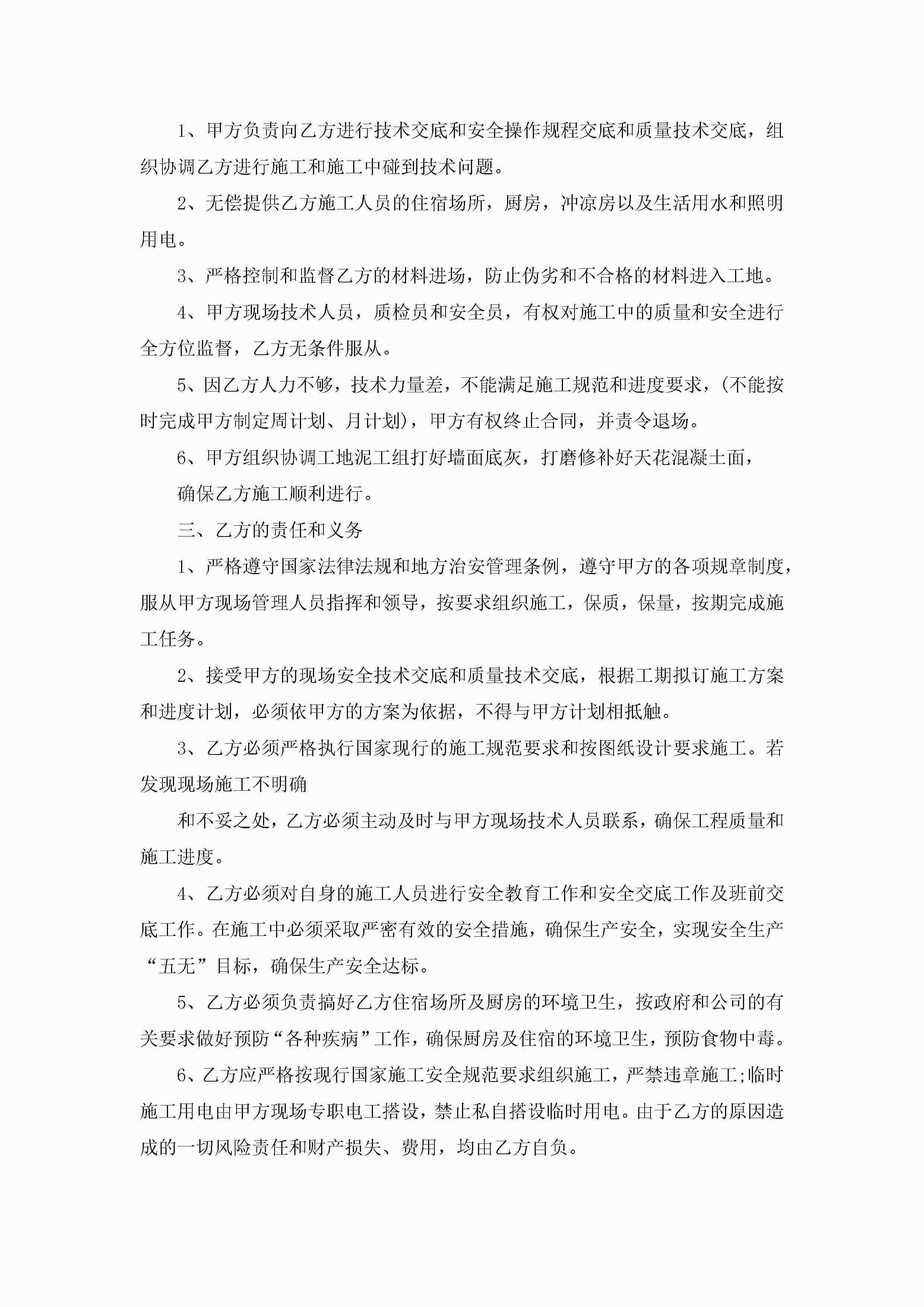 1、甲方负责向乙方进行技术交底和安全操作规程交底和质量技术交底，组织协调乙方进行施工和施工中碰到技术问题。

2、无偿提供乙方施工人员的住宿场所，厨房，冲凉房以及生活用水和照明用电。

3、严格控制和监督乙方的材料进场，防止伪劣和不合格的材料进入工地。

4、甲方现场技术人员，质检员和安全员，有权对施工中的质量和安全进行全方位监督，乙方无条件服从。

5、因乙方人力不够，技术力量差，不能满足施工规范和进度要求，(不能按时完成甲方制定周计划、月计划)，甲方有权终止合同，并责令退场。

6、甲方组织协调工地泥工组打好墙面底灰，打磨修补好天花混凝土面，

确保乙方施工顺利进行。

三、乙方的责任和义务

1、严格遵守国家法律法规和地方治安管理条例，遵守甲方的各项规章制度，服从甲方现场管理人员指挥和领导，按要求组织施工，保质，保量，按期完成施工任务。

2、接受甲方的现场安全技术交底和质量技术交底，根据工期拟订施工方案和进度计划，必须依甲方的方案为依据，不得与甲方计划相抵触。

3、乙方必须严格执行国家现行的施工规范要求和按图纸设计要求施工。若发现现场施工不明确

和不妥之处，乙方必须主动及时与甲方现场技术人员联系，确保工程质量和施工进度。

4、乙方必须对自身的施工人员进行安全教育工作和安全交底工作及班前交底工作。在施工中必须采取严密有效的安全措施，确保生产安全，实现安全生产“五无”目标，确保生产安全达标。

5、乙方必须负责搞好乙方住宿场所及厨房的环境卫生，按政府和公司的有关要求做好预防“各种疾病”工作，确保厨房及住宿的环境卫生，预防食物中毒。

6、乙方应严格按现行国家施工安全规范要求组织施工，严禁违章施工;临时施工用电由甲方现场专职电工搭设，禁止私自搭设临时用电。由于乙方的原因造成的一切风险责任和财产损失、费用，均由乙方自负。